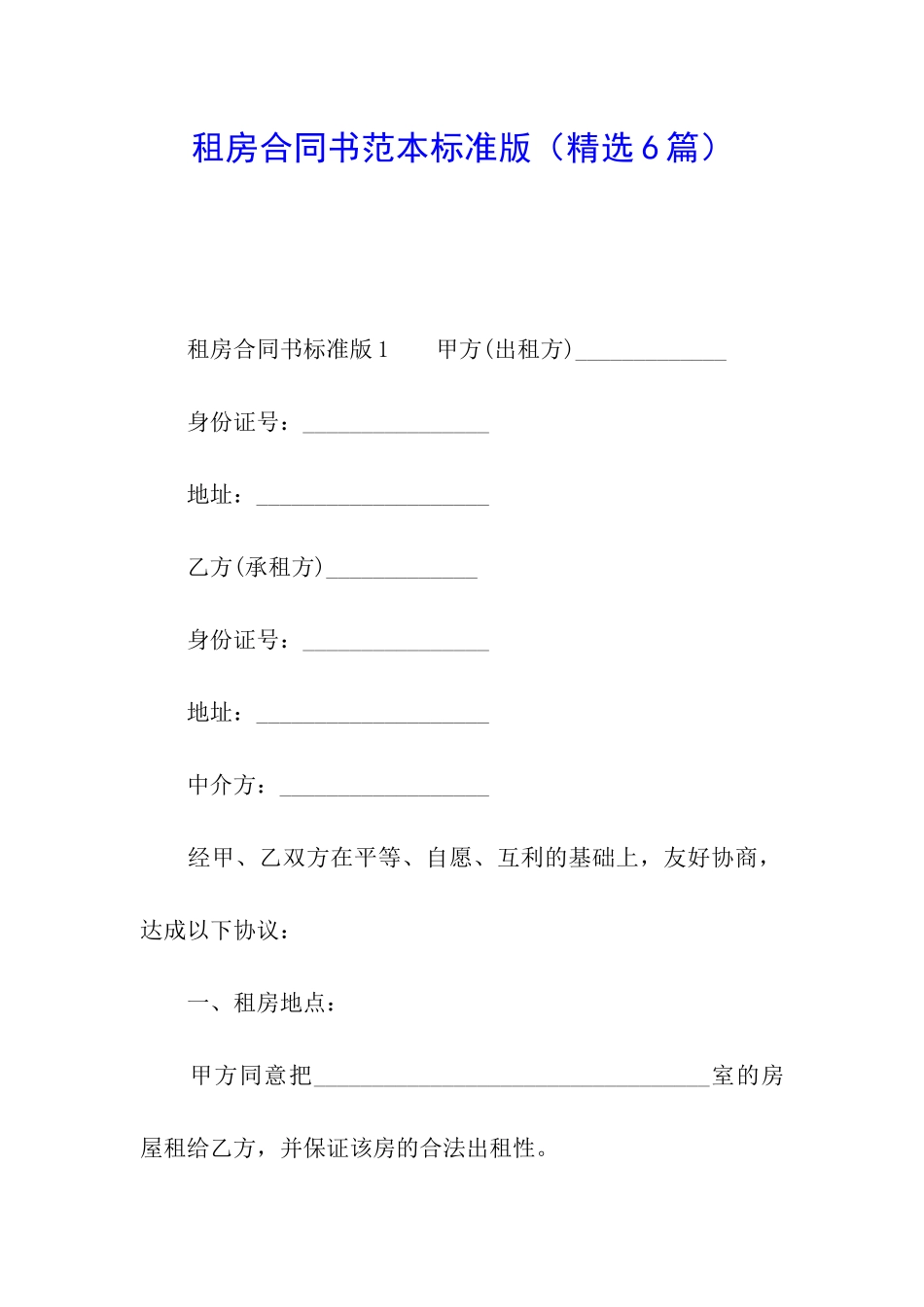 租房合同书范本标准版（精选6篇）

租房合同书标准版1　　甲方(出租方)_____________

身份证号：________________

地址：____________________

乙方(承租方)_____________

身份证号：________________

地址：____________________

中介方：__________________

经甲、乙双方在平等、自愿、互利的基础上，友好协商，达成以下协议：

一、租房地点：

甲方同意把__________________________________室的房屋租给乙方，并保证该房的合法出租性。